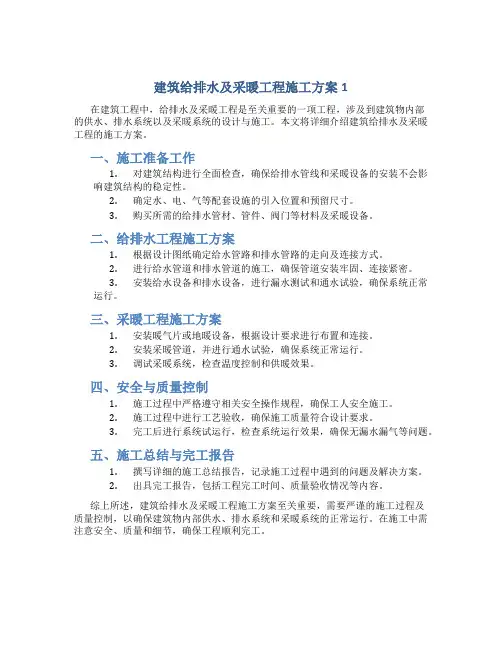 建筑给排水及采暖工程施工方案 1

在建筑工程中，给排水及采暖工程是至关重要的一项工程，涉及到建筑物内部的供水、排水系统以及采暖系统的设计与施工。本文将详细介绍建筑给排水及采暖工程的施工方案。

一、施工准备工作

1. 对建筑结构进行全面检查，确保给排水管线和采暖设备的安装不会影响建筑结构的稳定性。
2. 确定水、电、气等配套设施的引入位置和预留尺寸。
3. 购买所需的给排水管材、管件、阀门等材料及采暖设备。

二、给排水工程施工方案

1. 根据设计图纸确定给水管路和排水管路的走向及连接方式。
2. 进行给水管道和排水管道的施工，确保管道安装牢固、连接紧密。
3. 安装给水设备和排水设备，进行漏水测试和通水试验，确保系统正常运行。

三、采暖工程施工方案

1. 安装暖气片或地暖设备，根据设计要求进行布置和连接。
2. 安装采暖管道，并进行通水试验，确保系统正常运行。
3. 调试采暖系统，检查温度控制和供暖效果。

四、安全与质量控制

1. 施工过程中严格遵守相关安全操作规程，确保工人安全施工。
2. 施工过程中进行工艺验收，确保施工质量符合设计要求。
3. 完工后进行系统试运行，检查系统运行效果，确保无漏水漏气等问题。

五、施工总结与完工报告

1. 撰写详细的施工总结报告，记录施工过程中遇到的问题及解决方案。
2. 出具完工报告，包括工程完工时间、质量验收情况等内容。

综上所述，建筑给排水及采暖工程施工方案至关重要，需要严谨的施工过程及质量控制，以确保建筑物内部供水、排水系统和采暖系统的正常运行。在施工中需注意安全、质量和细节，确保工程顺利完工。